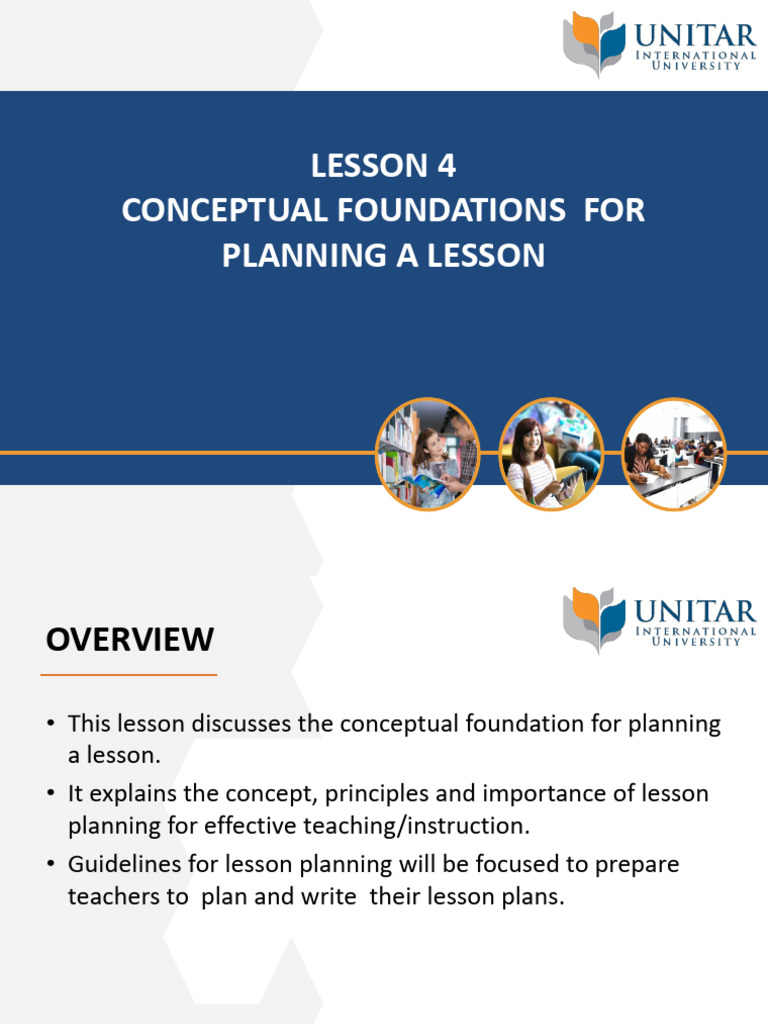 UNITAR
INTERNATIONAL
UNIVERSITY

LESSON 4
CONCEPTUAL FOUNDATIONS FOR PLANNING A LESSON

UNITAR
INTERNATIONAL
UNIVERSITY

OVERVIEW

• This lesson discusses the conceptual foundation for planning a lesson.
• It explains the concept, principles and importance of lesson planning for effective teaching/instruction.
• Guidelines for lesson planning will be focused to prepare teachers to plan and write their lesson plans.